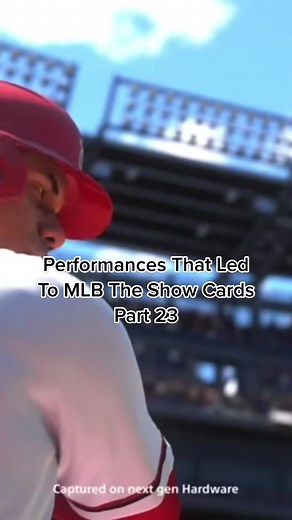 Performances That Led To MLB The Show Cards Part 23

Captured on next gen Hardware